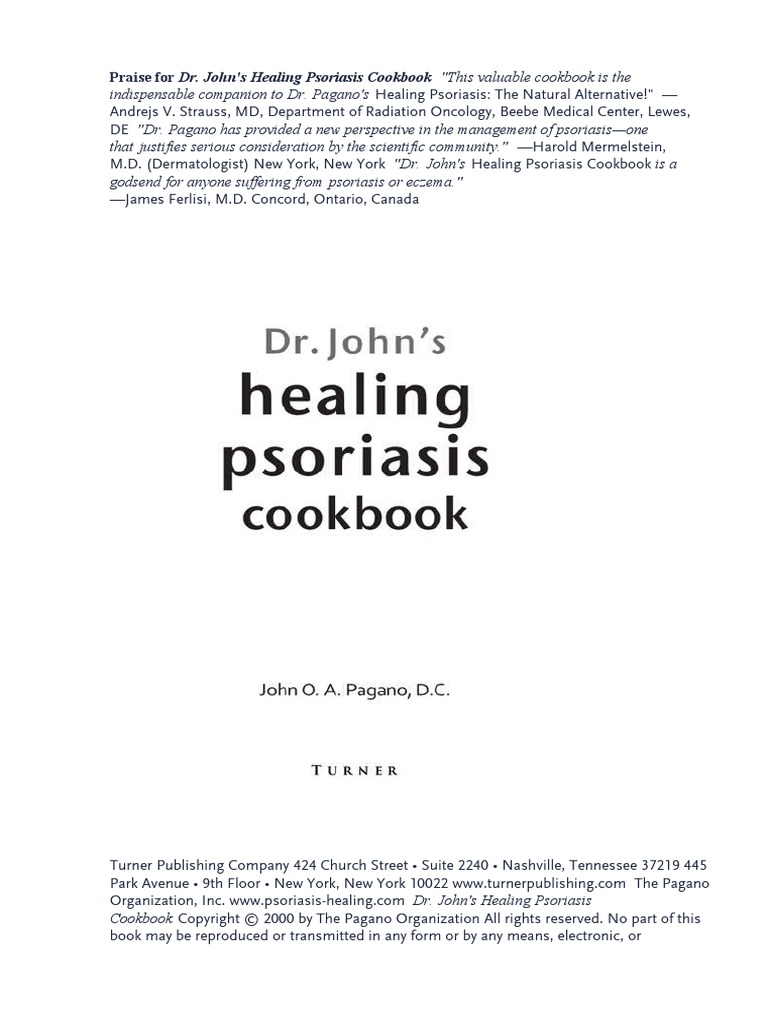 Praise for Dr. John's Healing Psoriasis Cookbook "This valuable cookbook is the indispensable companion to Dr. Pagano's Healing Psoriasis: The Natural Alternative!" —Andrejs V. Strauss, MD, Department of Radiation Oncology, Beebe Medical Center, Lewes, DE "Dr. Pagano has provided a new perspective in the management of psoriasis—one that justifies serious consideration by the scientific community." —Harold Mermelstein, M.D. (Dermatologist) New York, New York "Dr. John's Healing Psoriasis Cookbook is a godsend for anyone suffering from psoriasis or eczema."
—James Ferlisi, M.D. Concord, Ontario, Canada

Dr. John's
healing
psoriasis
cookbook

John O. A. Pagano, D.C.

TURNER

Turner Publishing Company 424 Church Street • Suite 2240 • Nashville, Tennessee 37219 445 Park Avenue • 9th Floor • New York, New York 10022 www.turnerpublishing.com The Pagano Organization, Inc. www.psoriasis-healing.com Dr. John's Healing Psoriasis Cookbook Copyright © 2000 by The Pagano Organization All rights reserved. No part of this book may be reproduced or transmitted in any form or by any means, electronic, or